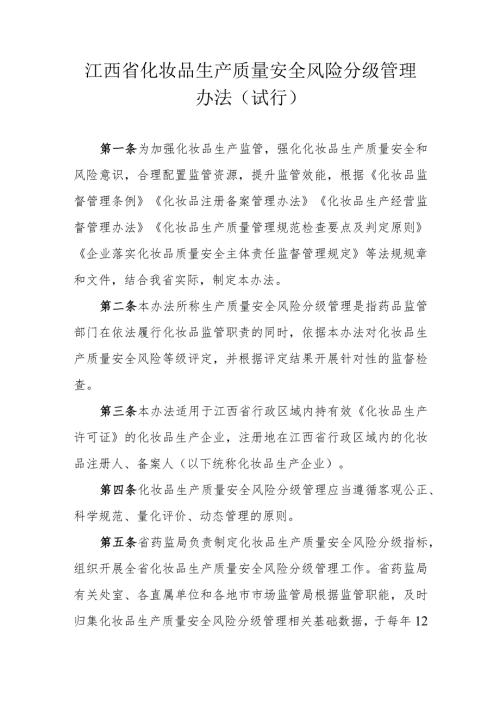 江西省化妆品生产质量安全风险分级管理办法（试行）

第一条为加强化妆品生产监管，强化化妆品生产质量安全和风险意识，合理配置监管资源，提升监管效能，根据《化妆品监督管理条例》《化妆品注册备案管理办法》《化妆品生产经营监督管理办法》《化妆品生产质量管理规范检查要点及判定原则》《企业落实化妆品质量安全主体责任监督管理规定》等法规规章和文件，结合我省实际，制定本办法。

第二条本办法所称生产质量安全风险分级管理是指药品监管部门在依法履行化妆品监管职责的同时，依据本办法对化妆品生产质量安全风险等级评定，并根据评定结果开展针对性的监督检查。

第三条本办法适用于江西省行政区域内持有效《化妆品生产许可证》的化妆品生产企业，注册地在江西省行政区域内的化妆品注册人、备案人（以下统称化妆品生产企业）。

第四条化妆品生产质量安全风险分级管理应当遵循客观公正、科学规范、量化评价、动态管理的原则。

第五条省药监局负责制定化妆品生产质量安全风险分级指标，组织开展全省化妆品生产质量安全风险分级管理工作。省药监局有关处室、各直属单位和各地市市场监管局根据监管职能，及时归集化妆品生产质量安全风险分级管理相关基础数据，于每年12